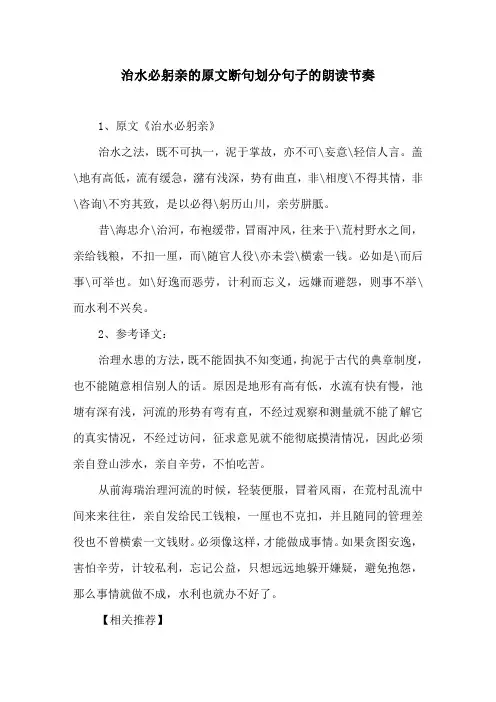 治水必躬亲的原文断句划分句子的朗读节奏

1、原文《治水必躬亲》

治水之法，既不可执一，泥于掌故，亦不可\妄意\轻信人言。盖\地有高低，流有缓急，潴有浅深，势有曲直，非\相度\不得其情，非\咨询\不穷其致，是以必得\躬历山川，亲劳胼胝。

昔\海忠介\治河，布袍缓带，冒雨冲风，往来于\荒村野水之间，亲给钱粮，不扣一厘，而\随官人役\亦未尝\横索一钱。必如是\而后事\可举也。如\好逸而恶劳，计利而忘义，远嫌而避怨，则事不举\而水利不兴矣。

2、参考译文：

治理水患的方法，既不能固执不知变通，拘泥于古代的典章制度，也不能随意相信别人的话。原因是地形有高有低，水流有快有慢，池塘有深有浅，河流的形势有弯有直，不经过观察和测量就不能了解它的真实情况，不经过访问，征求意见就不能彻底摸清情况，因此必须亲自登山涉水，亲自辛劳，不怕吃苦。

从前海瑞治理河流的时候，轻装便服，冒着风雨，在荒村乱流中间来来往往，亲自发给民工钱粮，一厘也不克扣，并且随同的管理差役也不曾横索一文钱财。必须像这样，才能做成事情。如果贪图安逸，害怕辛劳，计较私利，忘记公益，只想远远地躲开嫌疑，避免抱怨，那么事情就做不成，水利也就办不好了。

【相关推荐】